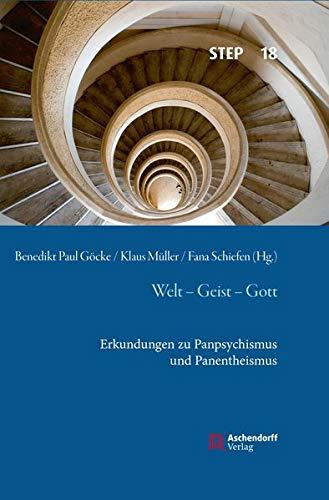 STEP 18

Benedikt Paul Göcke / Klaus Müller / Fana Schiefen (Hg.)

Welt – Geist – Gott

Erkundungen zu Panpsychismus und Panentheismus

Aschendorff Verlag